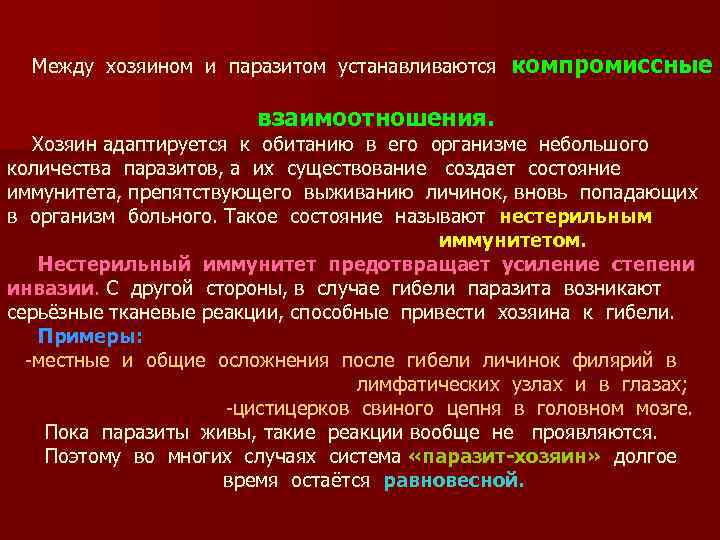 Между хозяином и паразитом устанавливаются компромиссные взаимоотношения.

Хозяин адаптируется к обитанию в его организме небольшого количества паразитов, а их существование создает состояние иммунитета, препятствующего выживанию личинок, вновь попадающих в организм больного. Такое состояние называют нестерильным иммунитетом.

Нестерильный иммунитет предотвращает усиление степени инвазии. С другой стороны, в случае гибели паразита возникают серьёзные тканевые реакции, способные привести хозяина к гибели.

Примеры:

-местные и общие осложнения после гибели личинок филярий в лимфатических узлах и в глазах;

-цистицерков свиного цепня в головном мозге.

Пока паразиты живы, такие реакции вообще не проявляются. Поэтому во многих случаях система «паразит-хозяин» долгое время остаётся равновесной.